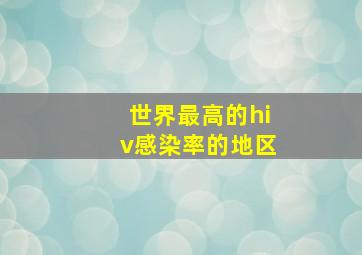 世界最高的hiv感染率的地区